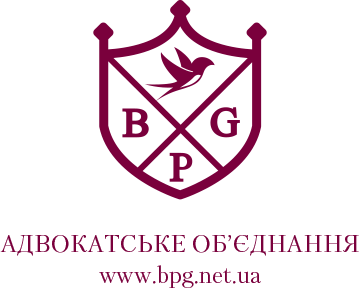 B G
P

АДВОКАТСЬКЕ ОБ'ЄДНАННЯ
www.bpg.net.ua